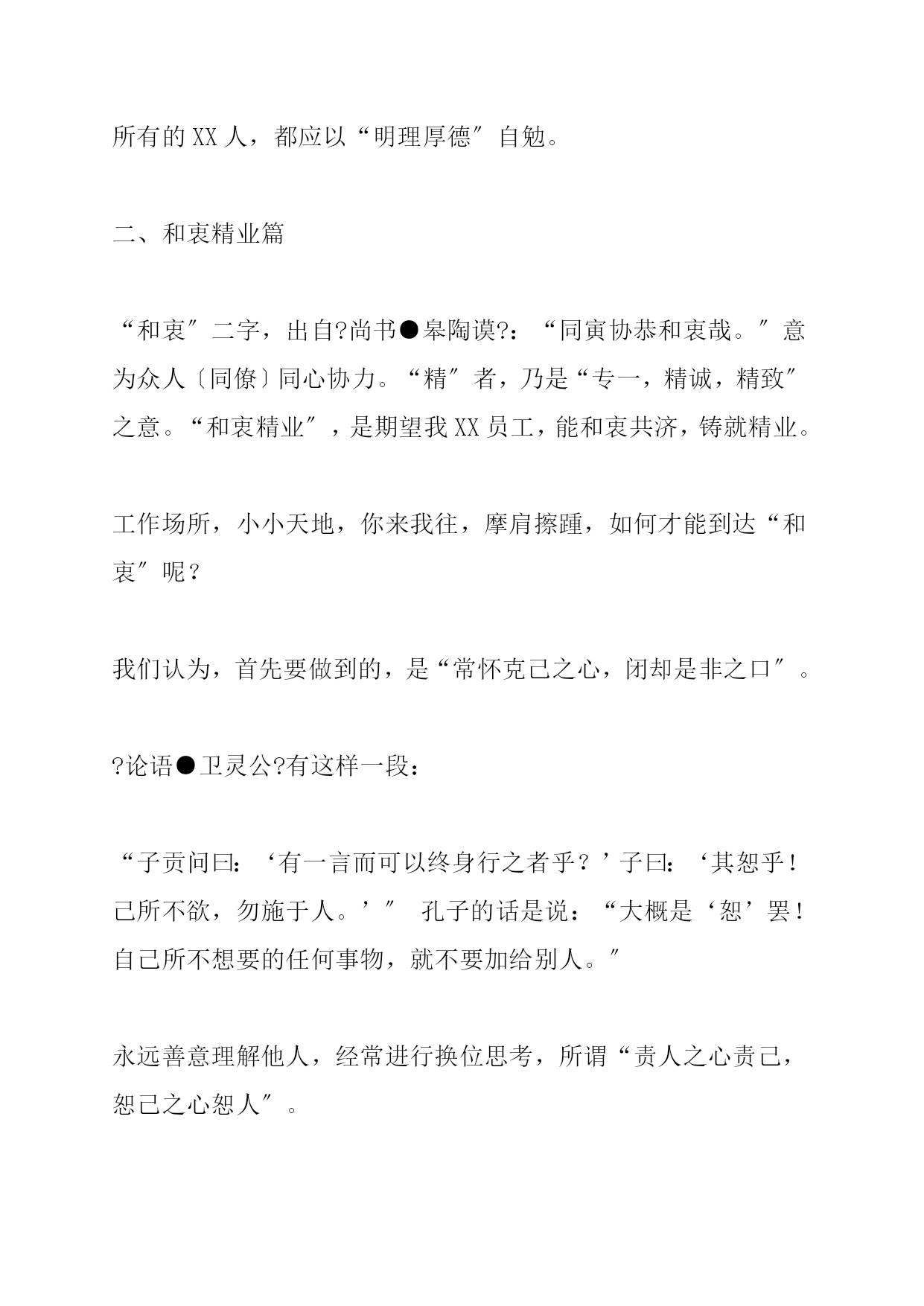 所有的 XX 人，都应以“明理厚德″自勉。

二、和衷精业篇

“和衷″二字，出自?尚书●皋陶谟?：“同寅协恭和衷哉。″意为众人〔同僚〕同心协力。“精″者，乃是“专一，精诚，精致″之意。“和衷精业″，是期望我 XX 员工，能和衷共济，铸就精业。

工作场所，小小天地，你来我往，摩肩擦踵，如何才能到达“和衷″呢？

我们认为，首先要做到的，是“常怀克己之心，闭却是非之口″。

?论语●卫灵公?有这样一段：

“子贡问曰：‘有一言而可以终身行之者乎？’子曰：‘其恕乎！己所不欲，勿施于人。’″ 孔子的话是说：“大概是‘恕’罢！自己所不想要的任何事物，就不要加给别人。″

永远善意理解他人，经常进行换位思考，所谓“责人之心责己，恕己之心恕人″。